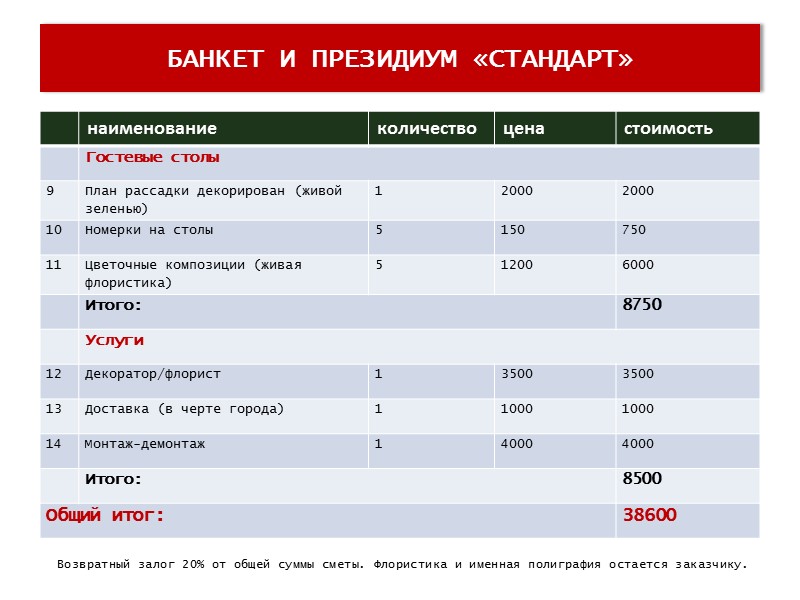 БАНКЕТ И ПРЕЗИДИУМ «СТАНДАРТ»

| | наименование | количество | цена | стоимость |
|---|---|---|---|---|
| | Гостевые столы | | | |
| 9 | План рассадки декорирован (живой зеленью) | 1 | 2000 | 2000 |
| 10 | Номерки на столы | 5 | 150 | 750 |
| 11 | Цветочные композиции (живая флористика) | 5 | 1200 | 6000 |
| | Итого: | | | 8750 |
| | Услуги | | | |
| 12 | Декоратор/флорист | 1 | 3500 | 3500 |
| 13 | Доставка (в черте города) | 1 | 1000 | 1000 |
| 14 | Монтаж-демонтаж | 1 | 4000 | 4000 |
| | Итого: | | | 8500 |
| Общий итог: | | | | 38600 |

Возвратный залог 20% от общей суммы сметы. Флористика и именная полиграфия остается заказчику.